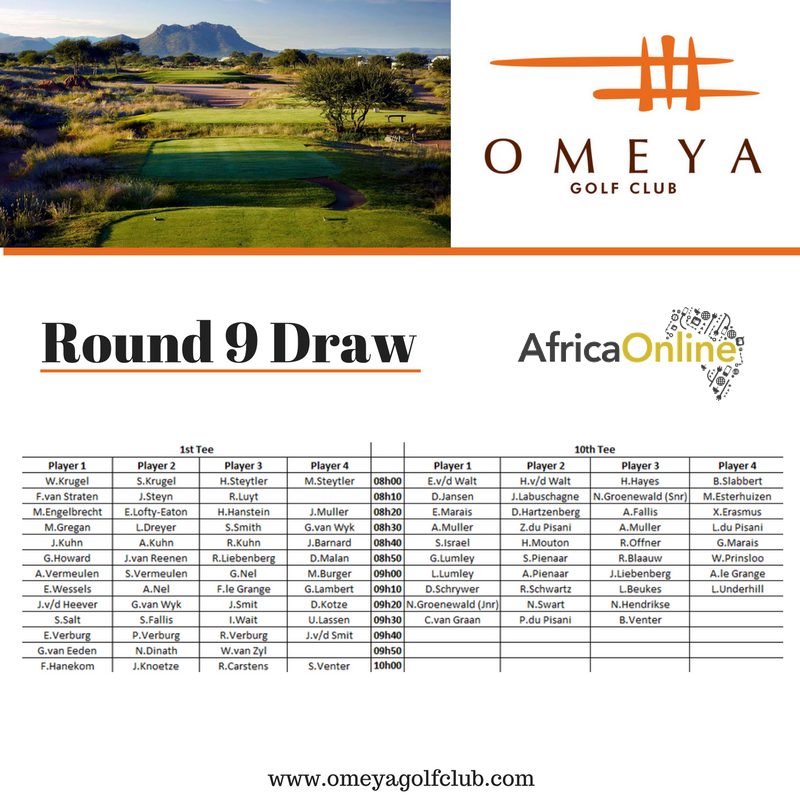 OMEYA
GOLF CLUB

Round 9 Draw

AfricaOnline

| 1st Tee | | | | | 10th Tee | | | |
|---|---|---|---|---|---|---|---|---|
| Player 1 | Player 2 | Player 3 | Player 4 | | Player 1 | Player 2 | Player 3 | Player 4 |
| W.Krugel | S.Krugel | H.Steytler | M.Steytler | 08h00 | E.v/d Walt | H.v/d Walt | H.Hayes | B.Slabbert |
| F.van Straten | J.Steyn | R.Luyt | | 08h10 | D.Jansen | J.Labuschagne | N.Groenewald (Snr) | M.Esterhuizen |
| M.Engelbrecht | E.Lofty-Eaton | H.Hanstein | J.Muller | 08h20 | E.Marais | D.Hartzenberg | A.Fallis | X.Erasmus |
| M.Gregan | L.Dreyer | S.Smith | G.van Wyk | 08h30 | A.Muller | Z.du Pisani | A.Muller | L.du Pisani |
| J.Kuhn | A.Kuhn | R.Kuhn | J.Barnard | 08h40 | S.Israel | H.Mouton | R.Offner | G.Marais |
| G.Howard | J.van Reenen | R.Liebenberg | D.Malan | 08h50 | G.Lumley | S.Pienaar | R.Blaauw | W.Prinsloo |
| A.Vermeulen | S.Vermeulen | G.Nel | M.Burger | 09h00 | L.Lumley | A.Pienaar | J.Liebenberg | A.le Grange |
| E.Wessels | A.Nel | F.le Grange | G.Lambert | 09h10 | D.Schrywer | R.Schwartz | L.Beukes | L.Underhill |
| J.v/d Heever | G.van Wyk | J.Smit | D.Kotze | 09h20 | N.Groenewald (Jnr) | N.Swart | N.Hendrikse | |
| S.Salt | S.Fallis | I.Wait | U.Lassen | 09h30 | C.van Graan | P.du Pisani | B.Venter | |
| E.Verburg | P.Verburg | R.Verburg | J.v/d Smit | 09h40 | | | | |
| G.van Eeden | N.Dinath | W.van Zyl | | 09h50 | | | | |
| F.Hanekom | J.Knoetze | R.Carstens | S.Venter | 10h00 | | | | |

www.omeyagolfclub.com